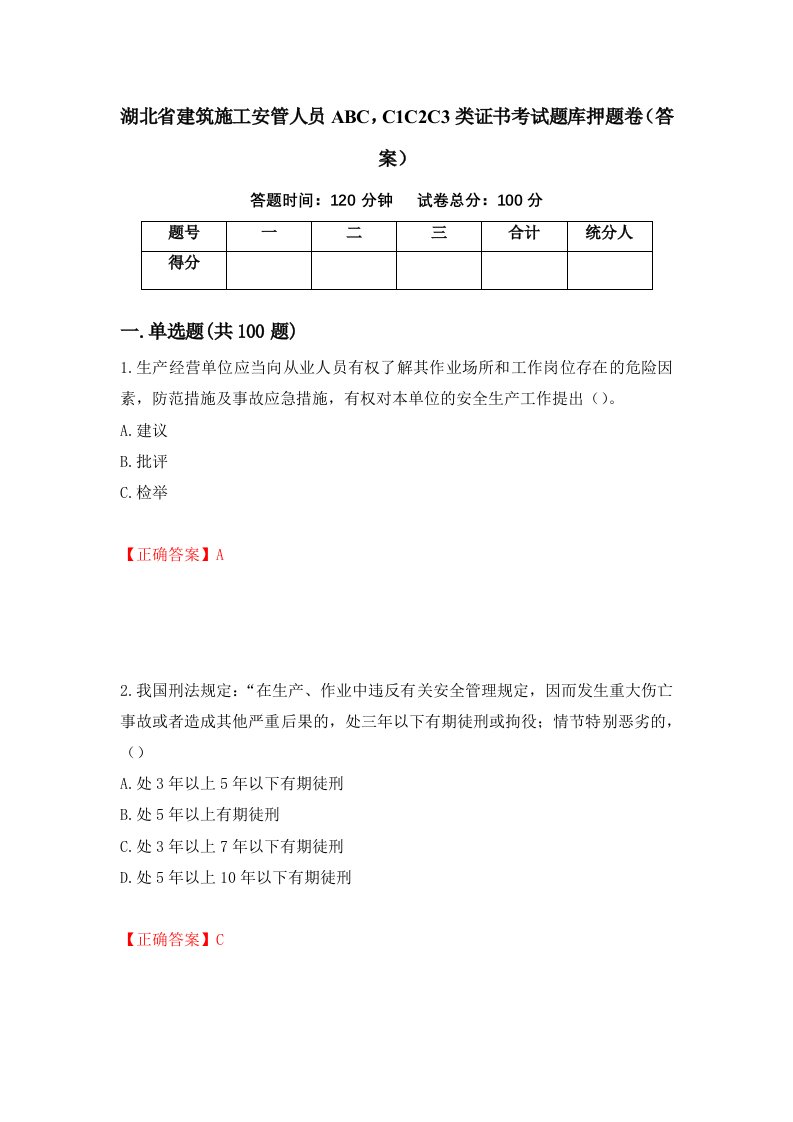 湖北省建筑施工安管人员 ABC，C1C2C3 类证书考试题库押题卷（答案）

答题时间：120 分钟　　试卷总分：100 分

| 题号 | 一 | 二 | 三 | 合计 | 统分人 |
|---|---|---|---|---|---|
| 得分 | | | | | |

一.单选题(共 100 题)

1.生产经营单位应当向从业人员有权了解其作业场所和工作岗位存在的危险因素，防范措施及事故应急措施，有权对本单位的安全生产工作提出（）。

A.建议

B.批评

C.检举

【正确答案】A

2.我国刑法规定：“在生产、作业中违反有关安全管理规定，因而发生重大伤亡事故或者造成其他严重后果的，处三年以下有期徒刑或拘役；情节特别恶劣的，（）

A.处 3 年以上 5 年以下有期徒刑

B.处 5 年以上有期徒刑

C.处 3 年以上 7 年以下有期徒刑

D.处 5 年以上 10 年以下有期徒刑

【正确答案】C